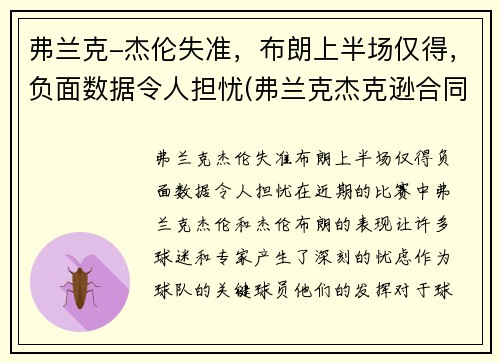 弗兰克-杰伦失准，布朗上半场仅得，负面数据令人担忧(弗兰克杰克逊合同

弗兰克杰伦失准布朗上半场仅得负面数据令人担忧在近期的比赛中弗兰克杰伦和杰伦布朗的表现让许多球迷和专家产生了深刻的忧虑作为球队的关键球员他们的发挥对于球